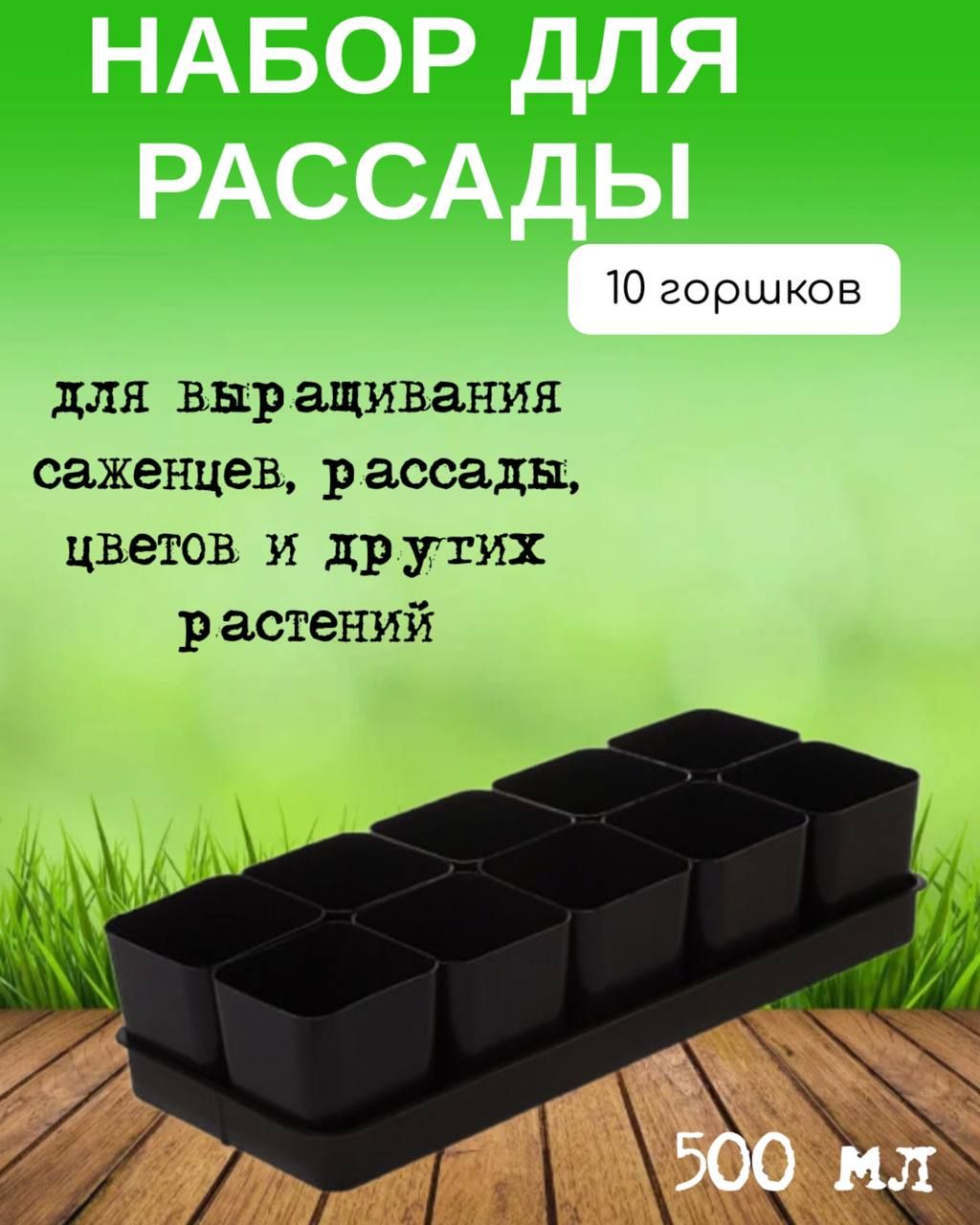 НАБОР ДЛЯ РАССАДЫ

10 горшков

для выращивания саженцев, рассады, цветов и других растений

500 мл